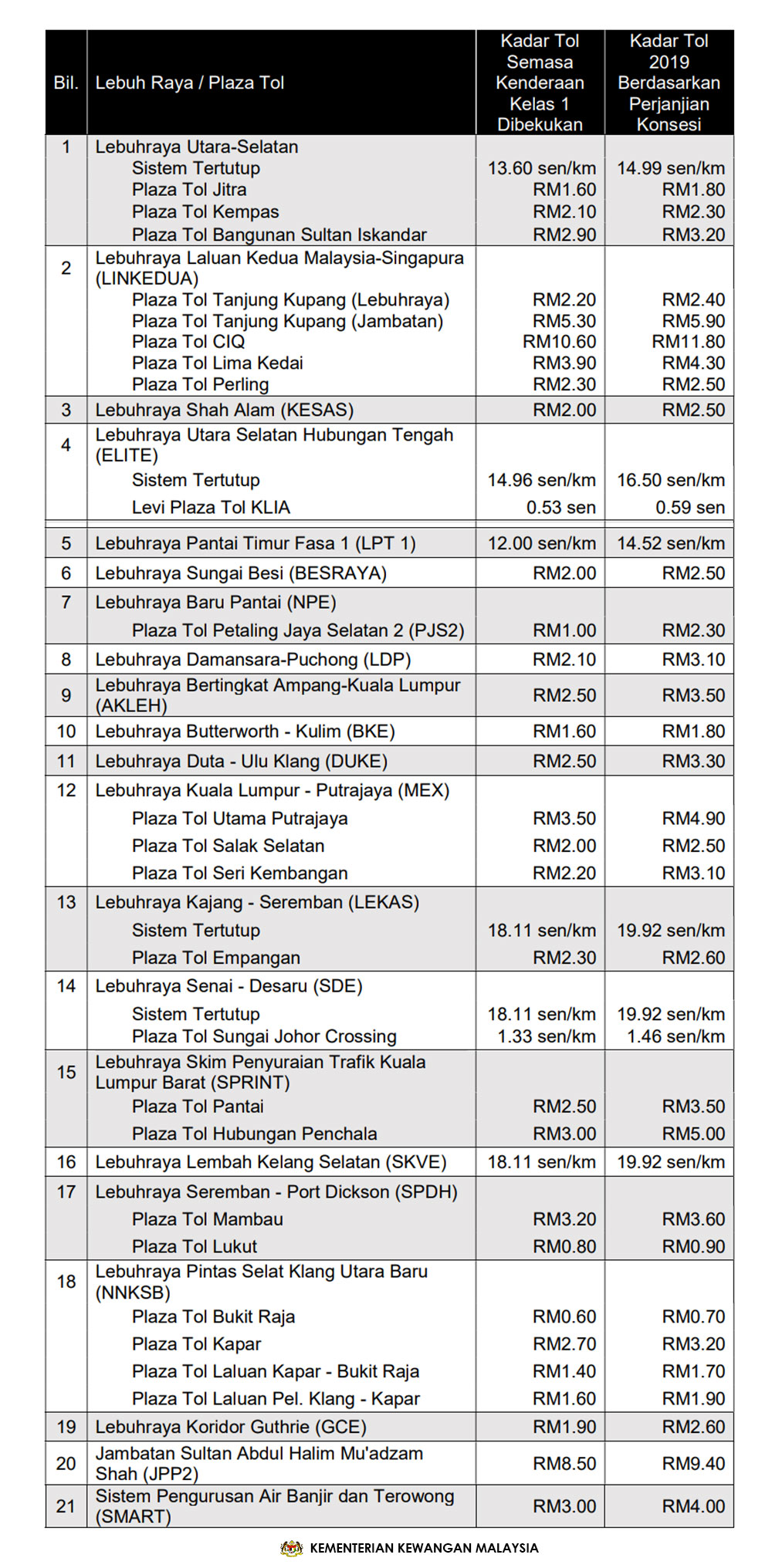 | Bil. | Lebuh Raya / Plaza Tol | Kadar Tol Semasa Kenderaan Kelas 1 Dibekukan | Kadar Tol 2019 Berdasarkan Perjanjian Konsesi |
|---|---|---|---|
| 1 | Lebuhraya Utara-Selatan | | |
| | Sistem Tertutup | 13.60 sen/km | 14.99 sen/km |
| | Plaza Tol Jitra | RM1.60 | RM1.80 |
| | Plaza Tol Kempas | RM2.10 | RM2.30 |
| | Plaza Tol Bangunan Sultan Iskandar | RM2.90 | RM3.20 |
| 2 | Lebuhraya Laluan Kedua Malaysia-Singapura (LINKEDUA) | | |
| | Plaza Tol Tanjung Kupang (Lebuhraya) | RM2.20 | RM2.40 |
| | Plaza Tol Tanjung Kupang (Jambatan) | RM5.30 | RM5.90 |
| | Plaza Tol CIQ | RM10.60 | RM11.80 |
| | Plaza Tol Lima Kedai | RM3.90 | RM4.30 |
| | Plaza Tol Perling | RM2.30 | RM2.50 |
| 3 | Lebuhraya Shah Alam (KESAS) | RM2.00 | RM2.50 |
| 4 | Lebuhraya Utara Selatan Hubungan Tengah (ELITE) | | |
| | Sistem Tertutup | 14.96 sen/km | 16.50 sen/km |
| | Levi Plaza Tol KLIA | 0.53 sen | 0.59 sen |
| 5 | Lebuhraya Pantai Timur Fasa 1 (LPT 1) | 12.00 sen/km | 14.52 sen/km |
| 6 | Lebuhraya Sungai Besi (BESRAYA) | RM2.00 | RM2.50 |
| 7 | Lebuhraya Baru Pantai (NPE) | | |
| | Plaza Tol Petaling Jaya Selatan 2 (PJS2) | RM1.00 | RM2.30 |
| 8 | Lebuhraya Damansara-Puchong (LDP) | RM2.10 | RM3.10 |
| 9 | Lebuhraya Bertingkat Ampang-Kuala Lumpur (AKLEH) | RM2.50 | RM3.50 |
| 10 | Lebuhraya Butterworth - Kulim (BKE) | RM1.60 | RM1.80 |
| 11 | Lebuhraya Duta - Ulu Klang (DUKE) | RM2.50 | RM3.30 |
| 12 | Lebuhraya Kuala Lumpur - Putrajaya (MEX) | | |
| | Plaza Tol Utama Putrajaya | RM3.50 | RM4.90 |
| | Plaza Tol Salak Selatan | RM2.00 | RM2.50 |
| | Plaza Tol Seri Kembangan | RM2.20 | RM3.10 |
| 13 | Lebuhraya Kajang - Seremban (LEKAS) | | |
| | Sistem Tertutup | 18.11 sen/km | 19.92 sen/km |
| | Plaza Tol Empangan | RM2.30 | RM2.60 |
| 14 | Lebuhraya Senai - Desaru (SDE) | | |
| | Sistem Tertutup | 18.11 sen/km | 19.92 sen/km |
| | Plaza Tol Sungai Johor Crossing | 1.33 sen/km | 1.46 sen/km |
| 15 | Lebuhraya Skim Penyuraian Trafik Kuala Lumpur Barat (SPRINT) | | |
| | Plaza Tol Pantai | RM2.50 | RM3.50 |
| | Plaza Tol Hubungan Penchala | RM3.00 | RM5.00 |
| 16 | Lebuhraya Lembah Kelang Selatan (SKVE) | 18.11 sen/km | 19.92 sen/km |
| 17 | Lebuhraya Seremban - Port Dickson (SPDH) | | |
| | Plaza Tol Mambau | RM3.20 | RM3.60 |
| | Plaza Tol Lukut | RM0.80 | RM0.90 |
| 18 | Lebuhraya Pintas Selat Klang Utara Baru (NNKSB) | | |
| | Plaza Tol Bukit Raja | RM0.60 | RM0.70 |
| | Plaza Tol Kapar | RM2.70 | RM3.20 |
| | Plaza Tol Laluan Kapar - Bukit Raja | RM1.40 | RM1.70 |
| | Plaza Tol Laluan Pel. Klang - Kapar | RM1.60 | RM1.90 |
| 19 | Lebuhraya Koridor Guthrie (GCE) | RM1.90 | RM2.60 |
| 20 | Jambatan Sultan Abdul Halim Mu'adzam Shah (JPP2) | RM8.50 | RM9.40 |
| 21 | Sistem Pengurusan Air Banjir dan Terowong (SMART) | RM3.00 | RM4.00 |

KEMENTERIAN KEWANGAN MALAYSIA